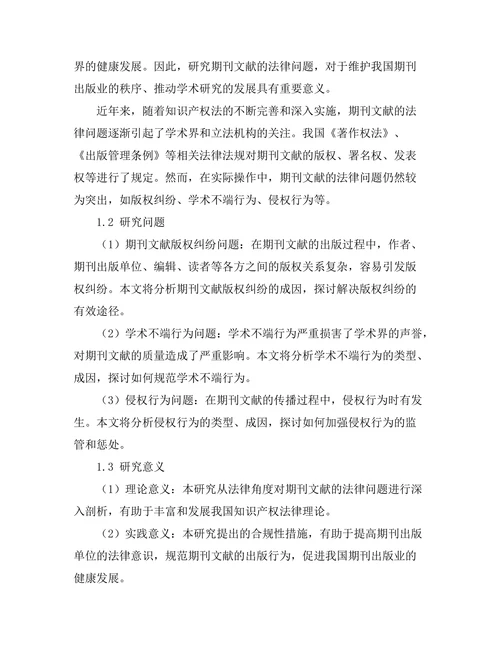 界的健康发展。因此，研究期刊文献的法律问题，对于维护我国期刊出版业的秩序、推动学术研究的发展具有重要意义。

近年来，随着知识产权法的不断完善和深入实施，期刊文献的法律问题逐渐引起了学术界和立法机构的关注。我国《著作权法》、《出版管理条例》等相关法律法规对期刊文献的版权、署名权、发表权等进行了规定。然而，在实际操作中，期刊文献的法律问题仍然较为突出，如版权纠纷、学术不端行为、侵权行为等。

1.2 研究问题

（1）期刊文献版权纠纷问题：在期刊文献的出版过程中，作者、期刊出版单位、编辑、读者等各方之间的版权关系复杂，容易引发版权纠纷。本文将分析期刊文献版权纠纷的成因，探讨解决版权纠纷的有效途径。

（2）学术不端行为问题：学术不端行为严重损害了学术界的声誉，对期刊文献的质量造成了严重影响。本文将分析学术不端行为的类型、成因，探讨如何规范学术不端行为。

（3）侵权行为问题：在期刊文献的传播过程中，侵权行为时有发生。本文将分析侵权行为的类型、成因，探讨如何加强侵权行为的监管和惩处。

1.3 研究意义

（1）理论意义：本研究从法律角度对期刊文献的法律问题进行深入剖析，有助于丰富和发展我国知识产权法律理论。

（2）实践意义：本研究提出的合规性措施，有助于提高期刊出版单位的法律意识，规范期刊文献的出版行为，促进我国期刊出版业的健康发展。